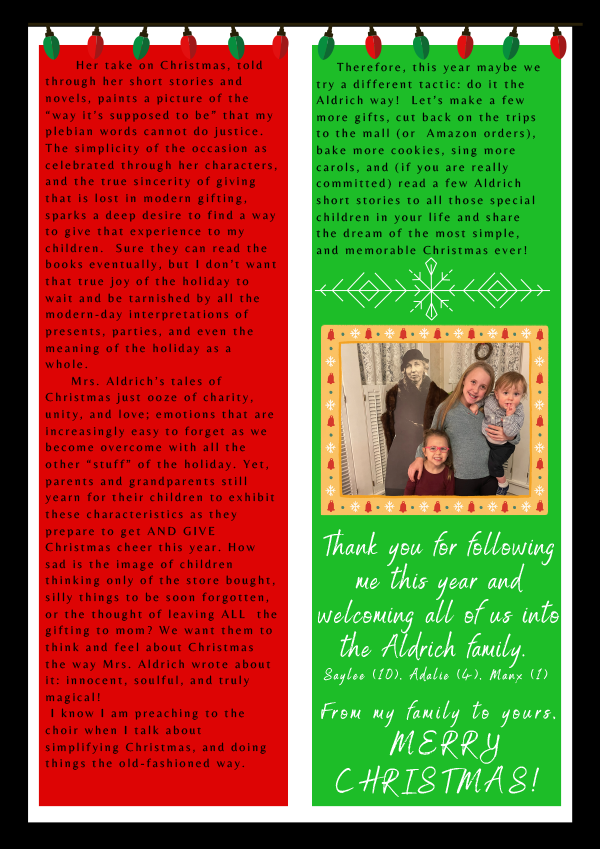 Her take on Christmas, told through her short stories and novels, paints a picture of the "way it's supposed to be" that my plebian words cannot do justice. The simplicity of the occasion as celebrated through her characters, and the true sincerity of giving that is lost in modern gifting, sparks a deep desire to find a way to give that experience to my children. Sure they can read the books eventually, but I don't want that true joy of the holiday to wait and be tarnished by all the modern-day interpretations of presents, parties, and even the meaning of the holiday as a whole.

Mrs. Aldrich's tales of Christmas just ooze of charity, unity, and love; emotions that are increasingly easy to forget as we become overcome with all the other "stuff" of the holiday. Yet, parents and grandparents still yearn for their children to exhibit these characteristics as they prepare to get AND GIVE Christmas cheer this year. How sad is the image of children thinking only of the store bought, silly things to be soon forgotten, or the thought of leaving ALL the gifting to mom? We want them to think and feel about Christmas the way Mrs. Aldrich wrote about it: innocent, soulful, and truly magical!

I know I am preaching to the choir when I talk about simplifying Christmas, and doing things the old-fashioned way.

Therefore, this year maybe we try a different tactic: do it the Aldrich way! Let's make a few more gifts, cut back on the trips to the mall (or Amazon orders), bake more cookies, sing more carols, and (if you are really committed) read a few Aldrich short stories to all those special children in your life and share the dream of the most simple, and memorable Christmas ever!

Thank you for following me this year and welcoming all of us into the Aldrich family.

Saylee (10), Adalie (4), Manx (1)

From my family to yours.

MERRY CHRISTMAS!